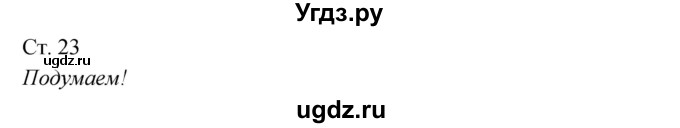 Угдз.ру

Ст. 23
ugdz.ru
Подумаем!

ugdz.ru